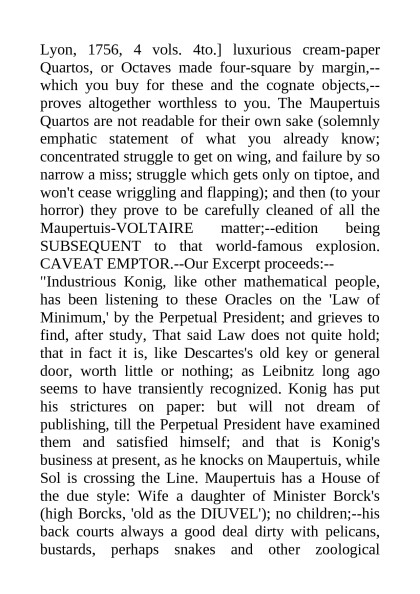 Lyon, 1756, 4 vols. 4to.] luxurious cream-paper Quartos, or Octaves made four-square by margin,--which you buy for these and the cognate objects,--proves altogether worthless to you. The Maupertuis Quartos are not readable for their own sake (solemnly emphatic statement of what you already know; concentrated struggle to get on wing, and failure by so narrow a miss; struggle which gets only on tiptoe, and won't cease wriggling and flapping); and then (to your horror) they prove to be carefully cleaned of all the Maupertuis-VOLTAIRE matter;--edition being SUBSEQUENT to that world-famous explosion. CAVEAT EMPTOR.--Our Excerpt proceeds:--

"Industrious Konig, like other mathematical people, has been listening to these Oracles on the 'Law of Minimum,' by the Perpetual President; and grieves to find, after study, That said Law does not quite hold; that in fact it is, like Descartes's old key or general door, worth little or nothing; as Leibnitz long ago seems to have transiently recognized. Konig has put his strictures on paper: but will not dream of publishing, till the Perpetual President have examined them and satisfied himself; and that is Konig's business at present, as he knocks on Maupertuis, while Sol is crossing the Line. Maupertuis has a House of the due style: Wife a daughter of Minister Borck's (high Borcks, 'old as the DIUVEL'); no children;--his back courts always a good deal dirty with pelicans, bustards, perhaps snakes and other zoological